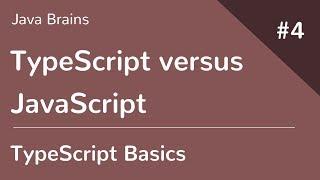 Java Brains

#4

TypeScript versus JavaScript

TypeScript Basics